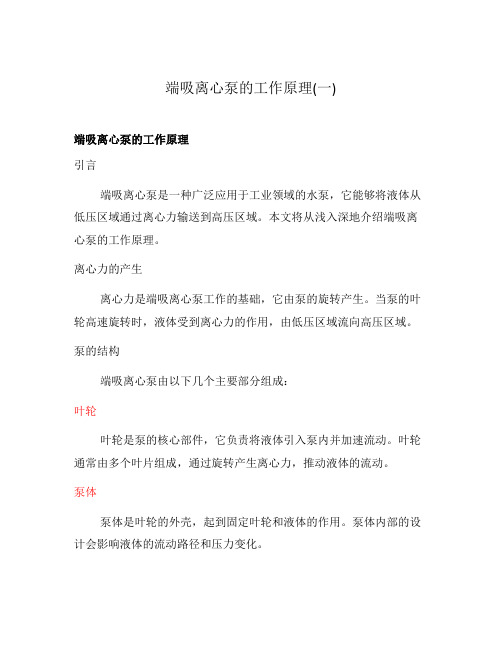 端吸离心泵的工作原理(一)

端吸离心泵的工作原理

引言

端吸离心泵是一种广泛应用于工业领域的水泵，它能够将液体从低压区域通过离心力输送到高压区域。本文将从浅入深地介绍端吸离心泵的工作原理。

离心力的产生

离心力是端吸离心泵工作的基础，它由泵的旋转产生。当泵的叶轮高速旋转时，液体受到离心力的作用，由低压区域流向高压区域。

泵的结构

端吸离心泵由以下几个主要部分组成：

叶轮

叶轮是泵的核心部件，它负责将液体引入泵内并加速流动。叶轮通常由多个叶片组成，通过旋转产生离心力，推动液体的流动。

泵体

泵体是叶轮的外壳，起到固定叶轮和液体的作用。泵体内部的设计会影响液体的流动路径和压力变化。